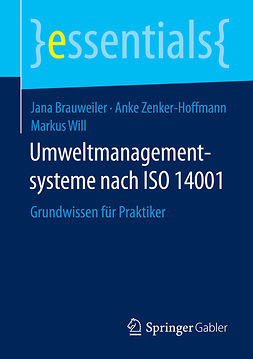 }essentials{

Jana Brauweiler · Anke Zenker-Hoffmann
Markus Will

Umweltmanagementsysteme nach ISO 14001

Grundwissen für Praktiker

Springer Gabler